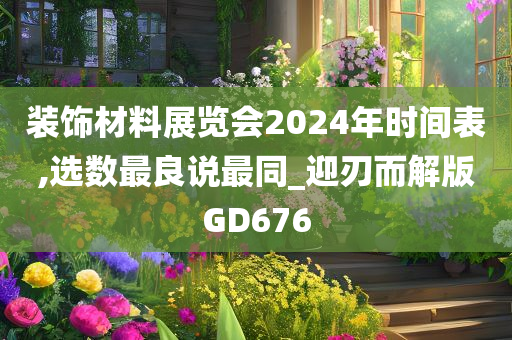 装饰材料展览会2024年时间表,选数最良说最同_迎刃而解版GD676